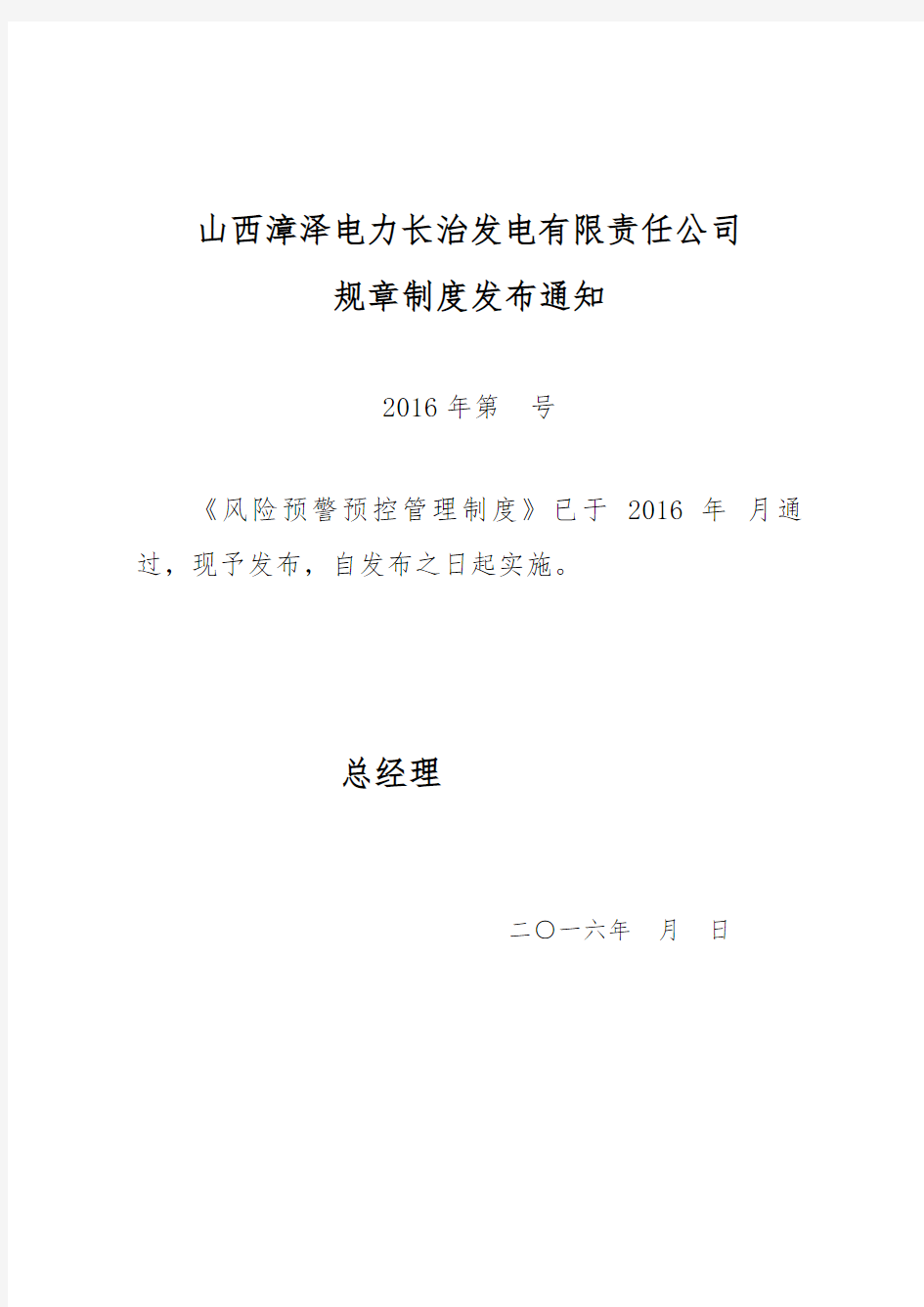 山西漳泽电力长治发电有限责任公司
规章制度发布通知

2016 年第　号

《风险预警预控管理制度》已于 2016 年 月通过，现予发布，自发布之日起实施。

总经理

二〇一六年　月　日